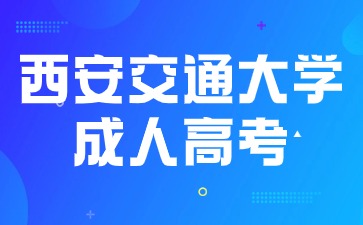 西安交通大学
成人高考